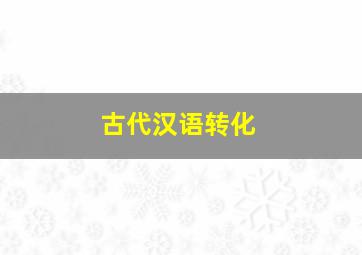 古代汉语转化